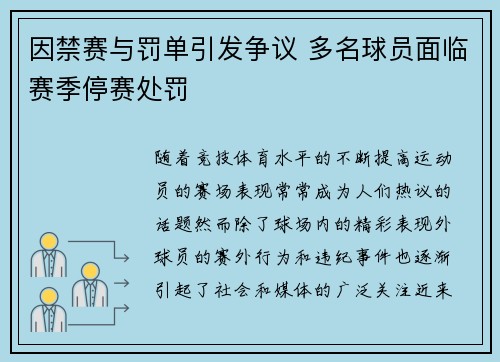 因禁赛与罚单引发争议 多名球员面临赛季停赛处罚

随着竞技体育水平的不断提高运动员的赛场表现常常成为人们热议的话题然而除了球场内的精彩表现外球员的赛外行为和违纪事件也逐渐引起了社会和媒体的广泛关注近来